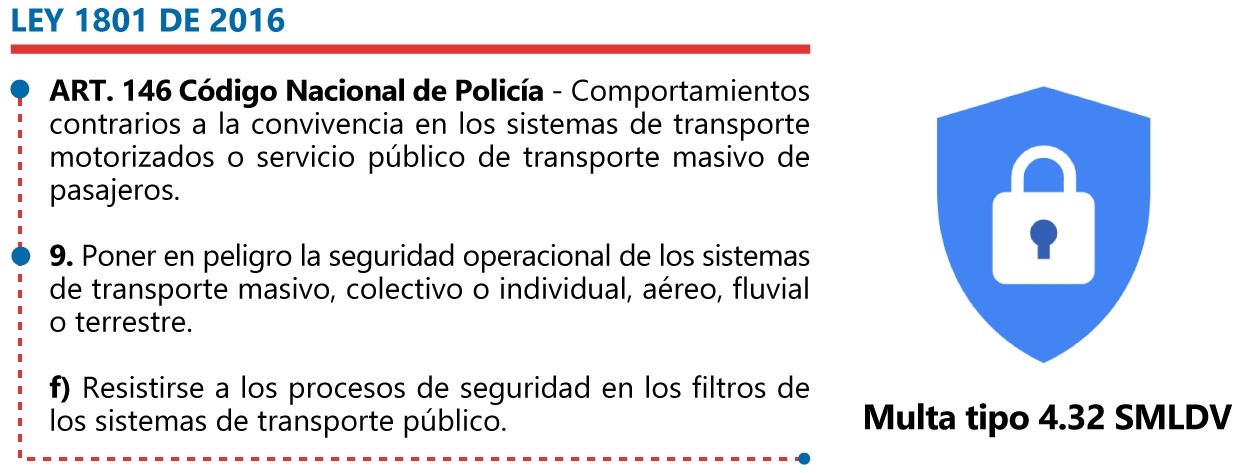 LEY 1801 DE 2016

ART. 146 Código Nacional de Policía - Comportamientos contrarios a la convivencia en los sistemas de transporte motorizados o servicio público de transporte masivo de pasajeros.

9. Poner en peligro la seguridad operacional de los sistemas de transporte masivo, colectivo o individual, aéreo, fluvial o terrestre.

f) Resistirse a los procesos de seguridad en los filtros de los sistemas de transporte público.

Multa tipo 4.32 SMLDV